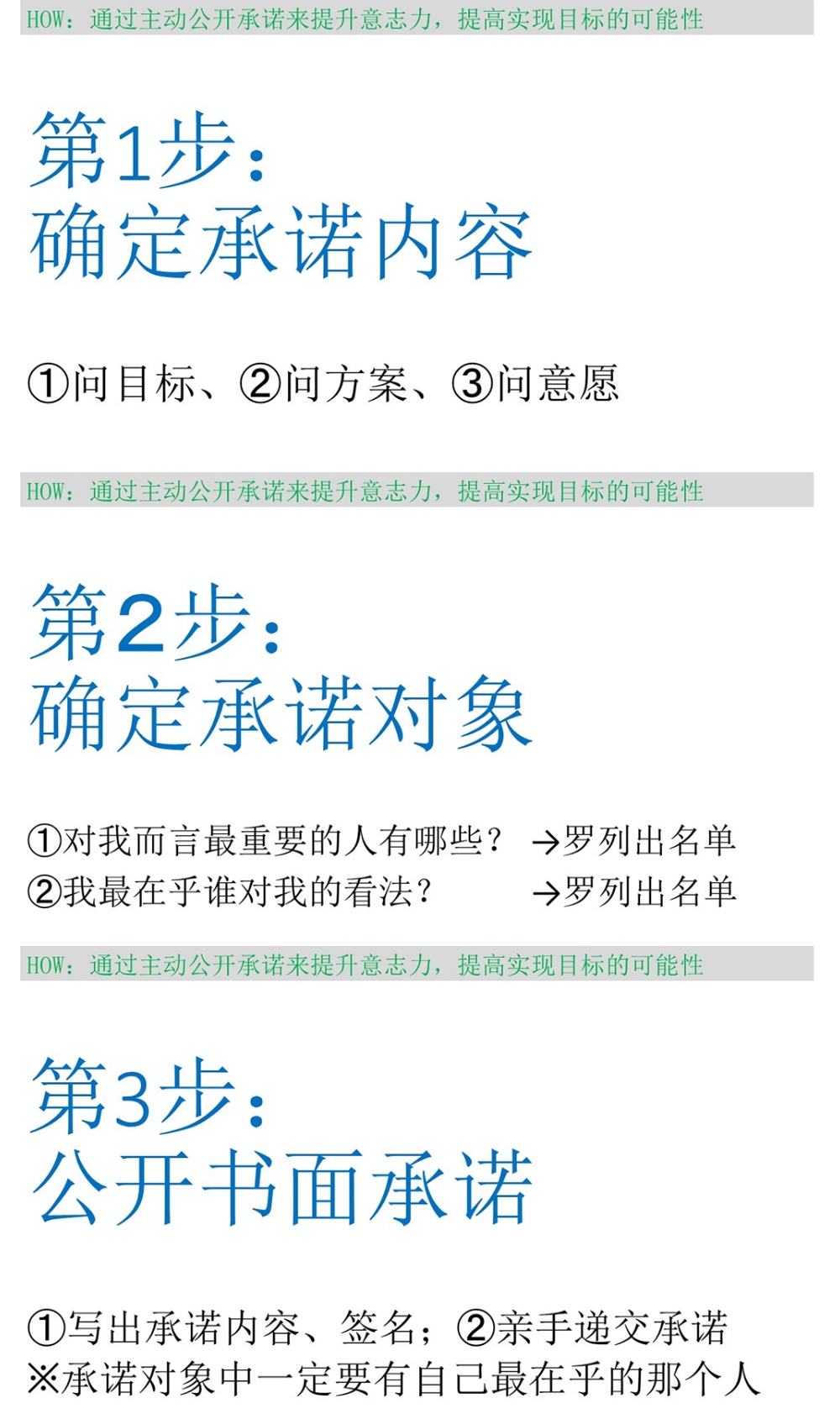 HOW：通过主动公开承诺来提升意志力，提高实现目标的可能性

第1步：
确定承诺内容

①问目标、②问方案、③问意愿

HOW：通过主动公开承诺来提升意志力，提高实现目标的可能性

第2步：
确定承诺对象

①对我而言最重要的人有哪些？ →罗列出名单
②我最在乎谁对我的看法？ →罗列出名单

HOW：通过主动公开承诺来提升意志力，提高实现目标的可能性

第3步：
公开书面承诺

①写出承诺内容、签名；②亲手递交承诺
※承诺对象中一定要有自己最在乎的那个人